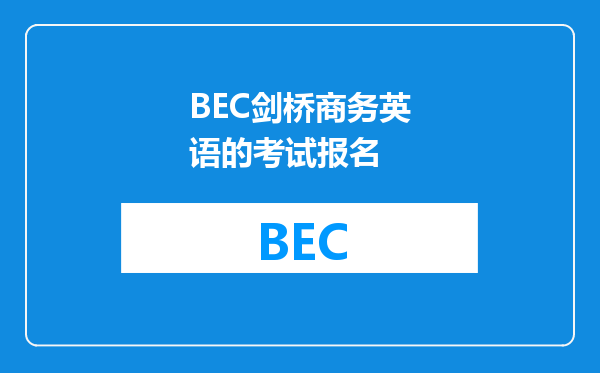 BEC剑桥商务英语的考试报名

BEC